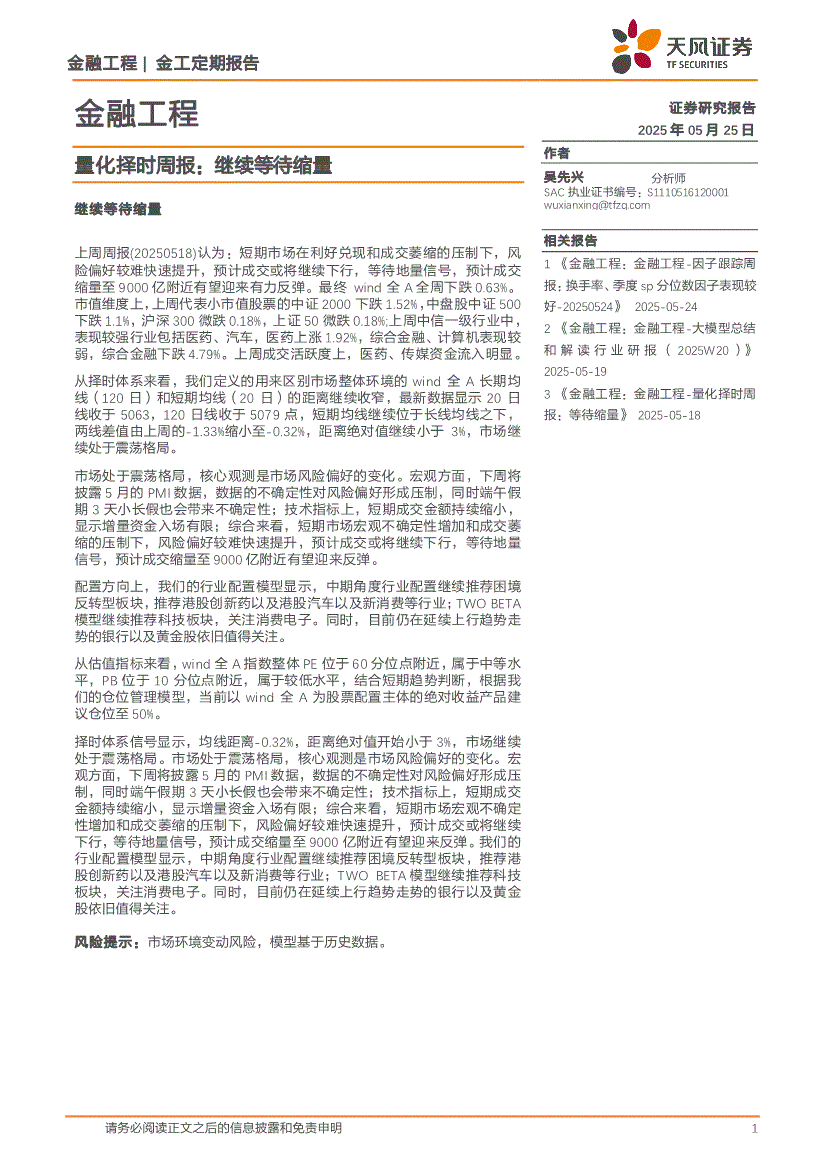 金融工程 | 金工定期报告

天风证券
TF SECURITIES

金融工程

证券研究报告
2025 年 05 月 25 日

量化择时周报：继续等待缩量

继续等待缩量

上周周报(20250518)认为：短期市场在利好兑现和成交萎缩的压制下，风险偏好较难快速提升，预计成交或将继续下行，等待地量信号，预计成交缩量至 9000 亿附近有望迎来有力反弹。最终 wind 全 A 全周下跌 0.63%。市值维度上，上周代表小市值股票的中证 2000 下跌 1.52%，中盘股中证 500 下跌 1.1%，沪深 300 微跌 0.18%，上证 50 微跌 0.18%；上周中信一级行业中，表现较强行业包括医药、汽车，医药上涨 1.92%，综合金融、计算机表现较弱，综合金融下跌 4.79%。上周成交活跃度上，医药、传媒资金流入明显。

从择时体系来看，我们定义的用来区别市场整体环境的 wind 全 A 长期均线（120 日）和短期均线（20 日）的距离继续收窄，最新数据显示 20 日线收于 5063，120 日线收于 5079 点，短期均线继续位于长线均线之下，两线差值由上周的-1.33%缩小至-0.32%，距离绝对值继续小于 3%，市场继续处于震荡格局。

市场处于震荡格局，核心观测是市场风险偏好的变化。宏观方面，下周将披露 5 月的 PMI 数据，数据的不确定性对风险偏好形成压制，同时端午假期 3 天小长假也会带来不确定性；技术指标上，短期成交金额持续缩小，显示增量资金入场有限；综合来看，短期市场宏观不确定性增加和成交萎缩的压制下，风险偏好较难快速提升，预计成交或将继续下行，等待地量信号，预计成交缩量至 9000 亿附近有望迎来反弹。

配置方向上，我们的行业配置模型显示，中期角度行业配置继续推荐困境反转型板块，推荐港股创新药以及港股汽车以及新消费等行业；TWO BETA 模型继续推荐科技板块，关注消费电子。同时，目前仍在延续上行趋势走势的银行以及黄金股依旧值得关注。

从估值指标来看，wind 全 A 指数整体 PE 位于 60 分位点附近，属于中等水平，PB 位于 10 分位点附近，属于较低水平，结合短期趋势判断，根据我们的仓位管理模型，当前以 wind 全 A 为股票配置主体的绝对收益产品建议仓位至 50%。

择时体系信号显示，均线距离-0.32%，距离绝对值开始小于 3%，市场继续处于震荡格局。市场处于震荡格局，核心观测是市场风险偏好的变化。宏观方面，下周将披露 5 月的 PMI 数据，数据的不确定性对风险偏好形成压制，同时端午假期 3 天小长假也会带来不确定性；技术指标上，短期成交金额持续缩小，显示增量资金入场有限；综合来看，短期市场宏观不确定性增加和成交萎缩的压制下，风险偏好较难快速提升，预计成交或将继续下行，等待地量信号，预计成交缩量至 9000 亿附近有望迎来反弹。我们的行业配置模型显示，中期角度行业配置继续推荐困境反转型板块，推荐港股创新药以及港股汽车以及新消费等行业；TWO BETA 模型继续推荐科技板块，关注消费电子。同时，目前仍在延续上行趋势走势的银行以及黄金股依旧值得关注。

风险提示：市场环境变动风险，模型基于历史数据。

作者
吴先兴 分析师
SAC 执业证书编号：S1110516120001
wuxianxing@tfzq.com

相关报告
1 《金融工程：金融工程-因子跟踪周报：换手率、季度 sp 分位数因子表现较好-20250524》 2025-05-24
2 《金融工程：金融工程-大模型总结和解读行业研报（2025W20）》 2025-05-19
3 《金融工程：金融工程-量化择时周报：等待缩量》 2025-05-18

请务必阅读正文之后的信息披露和免责申明 1